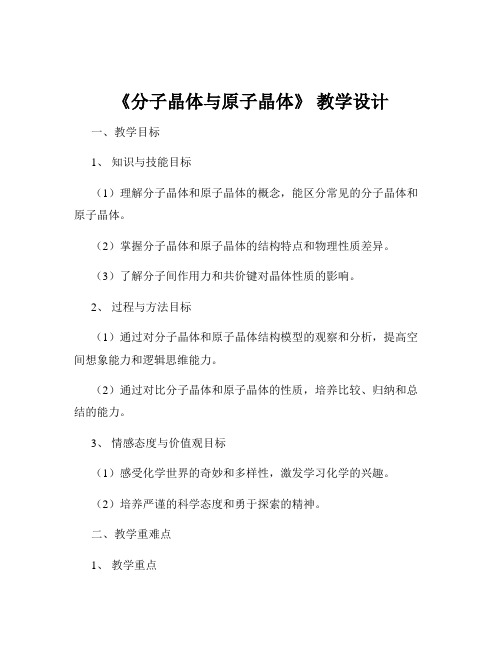 《分子晶体与原子晶体》 教学设计

一、教学目标

1、 知识与技能目标

（1）理解分子晶体和原子晶体的概念，能区分常见的分子晶体和原子晶体。

（2）掌握分子晶体和原子晶体的结构特点和物理性质差异。

（3）了解分子间作用力和共价键对晶体性质的影响。

2、 过程与方法目标

（1）通过对分子晶体和原子晶体结构模型的观察和分析，提高空间想象能力和逻辑思维能力。

（2）通过对比分子晶体和原子晶体的性质，培养比较、归纳和总结的能力。

3、 情感态度与价值观目标

（1）感受化学世界的奇妙和多样性，激发学习化学的兴趣。

（2）培养严谨的科学态度和勇于探索的精神。

二、教学重难点

1、 教学重点